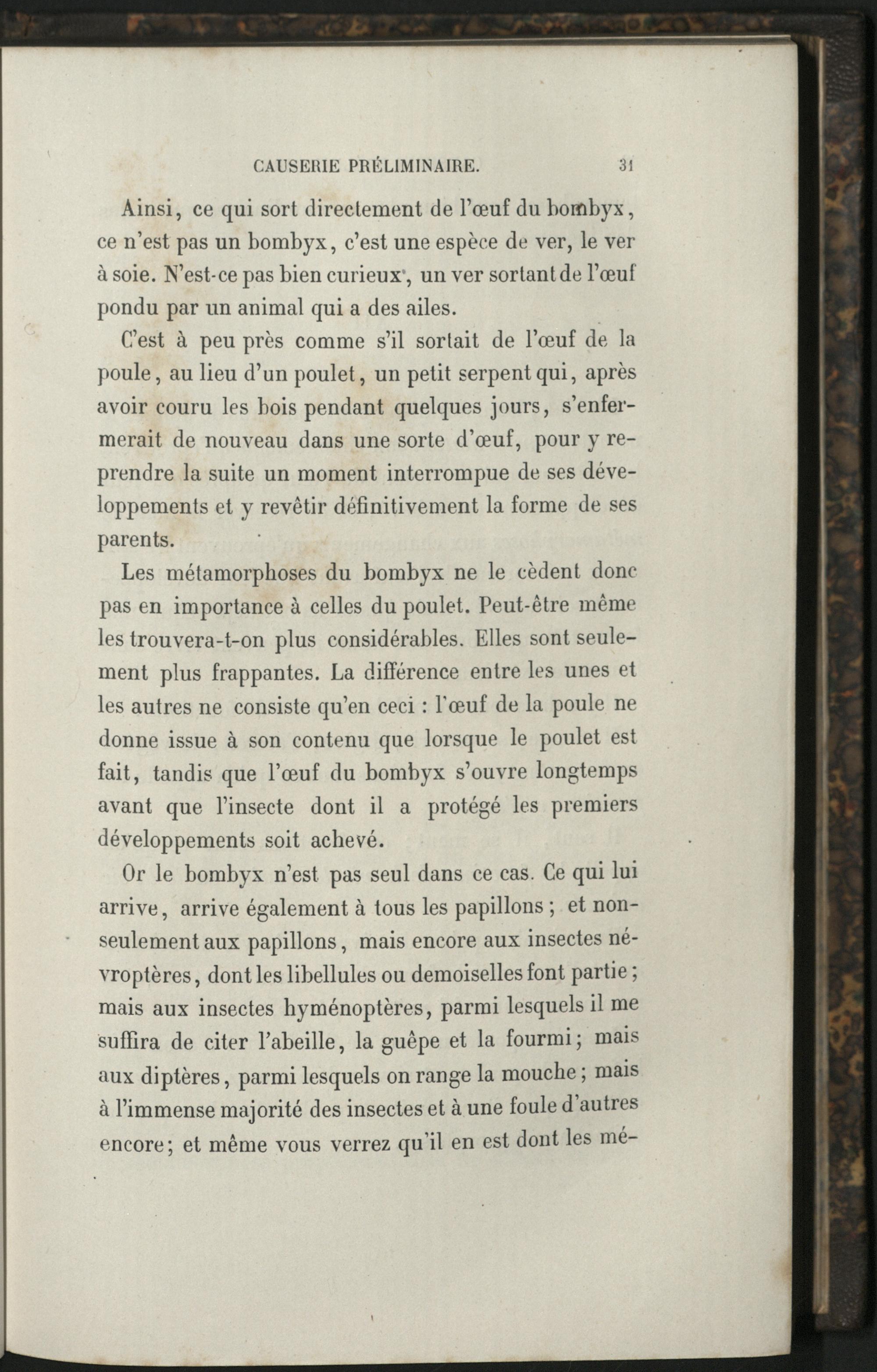 CAUSERIE PRÉLIMINAIRE. 31

Ainsi, ce qui sort directement de l'œuf du bombyx, ce n'est pas un bombyx, c'est une espèce de ver, le ver à soie. N'est-ce pas bien curieux, un ver sortant de l'œuf pondu par un animal qui a des ailes.

C'est à peu près comme s'il sortait de l'œuf de la poule, au lieu d'un poulet, un petit serpent qui, après avoir couru les bois pendant quelques jours, s'enfermerait de nouveau dans une sorte d'œuf, pour y reprendre la suite un moment interrompue de ses développements et y revêtir définitivement la forme de ses parents.

Les métamorphoses du bombyx ne le cèdent donc pas en importance à celles du poulet. Peut-être même les trouvera-t-on plus considérables. Elles sont seulement plus frappantes. La différence entre les unes et les autres ne consiste qu'en ceci : l'œuf de la poule ne donne issue à son contenu que lorsque le poulet est fait, tandis que l'œuf du bombyx s'ouvre longtemps avant que l'insecte dont il a protégé les premiers développements soit achevé.

Or le bombyx n'est pas seul dans ce cas. Ce qui lui arrive, arrive également à tous les papillons ; et non-seulement aux papillons, mais encore aux insectes névroptères, dont les libellules ou demoiselles font partie ; mais aux insectes hyménoptères, parmi lesquels il me suffira de citer l'abeille, la guêpe et la fourmi ; mais aux diptères, parmi lesquels on range la mouche ; mais à l'immense majorité des insectes et à une foule d'autres encore ; et même vous verrez qu'il en est dont les mé-